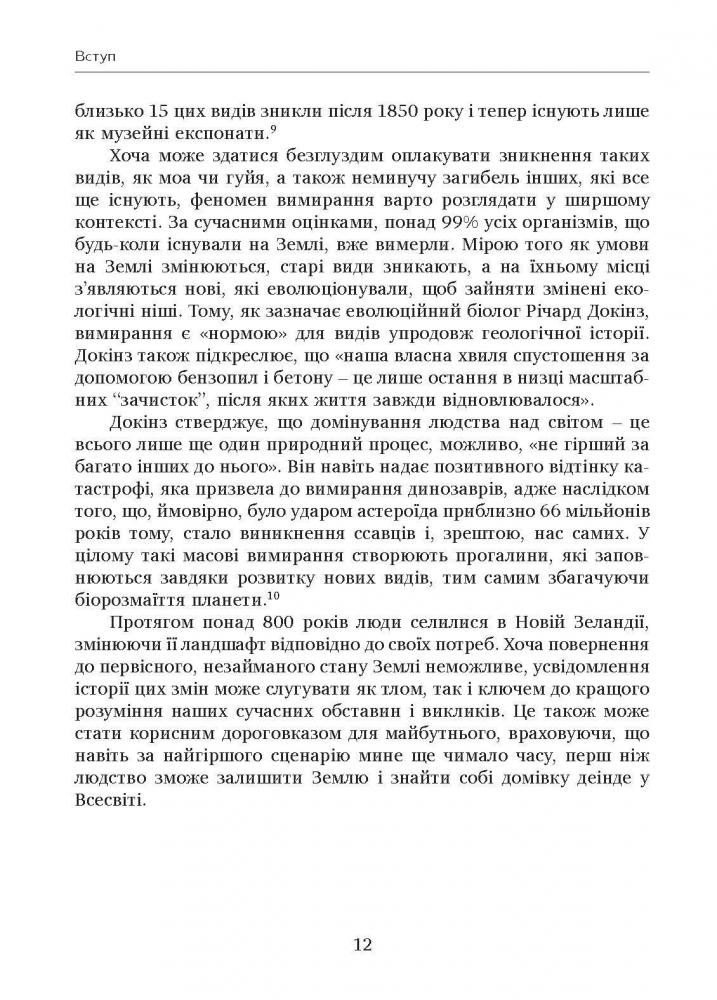 Вступ

близько 15 цих видів зникли після 1850 року і тепер існують лише як музейні експонати.$^9$

Хоча може здатися безглуздим оплакувати зникнення таких видів, як моа чи гуйя, а також неминучу загибель інших, які все ще існують, феномен вимирання варто розглядати у ширшому контексті. За сучасними оцінками, понад 99% усіх організмів, що будь-коли існували на Землі, вже вимерли. Мірою того як умови на Землі змінюються, старі види зникають, а на їхньому місці з'являються нові, які еволюціонували, щоб зайняти змінені екологічні ніші. Тому, як зазначає еволюційний біолог Річард Докінз, вимирання є «нормою» для видів упродовж геологічної історії. Докінз також підкреслює, що «наша власна хвиля спустошення за допомогою бензопил і бетону – це лише остання в низці масштабних "зачисток", після яких життя завжди відновлювалося».

Докінз стверджує, що домінування людства над світом – це всього лише ще один природний процес, можливо, «не гірший за багато інших до нього». Він навіть надає позитивного відтінку катастрофі, яка призвела до вимирання динозаврів, адже наслідком того, що, ймовірно, було ударом астероїда приблизно 66 мільйонів років тому, стало виникнення ссавців і, зрештою, нас самих. У цілому такі масові вимирання створюють прогалини, які заповнюються завдяки розвитку нових видів, тим самим збагачуючи біорозмаїття планети.$^{10}$

Протягом понад 800 років люди селилися в Новій Зеландії, змінюючи її ландшафт відповідно до своїх потреб. Хоча повернення до первісного, незайманого стану Землі неможливе, усвідомлення історії цих змін може слугувати як тлом, так і ключем до кращого розуміння наших сучасних обставин і викликів. Це також може стати корисним дороговказом для майбутнього, враховуючи, що навіть за найгіршого сценарію мине ще чимало часу, перш ніж людство зможе залишити Землю і знайти собі домівку деінде у Всесвіті.

12